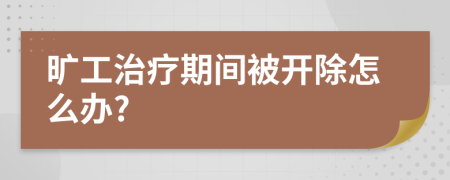 旷工治疗期间被开除怎么办?